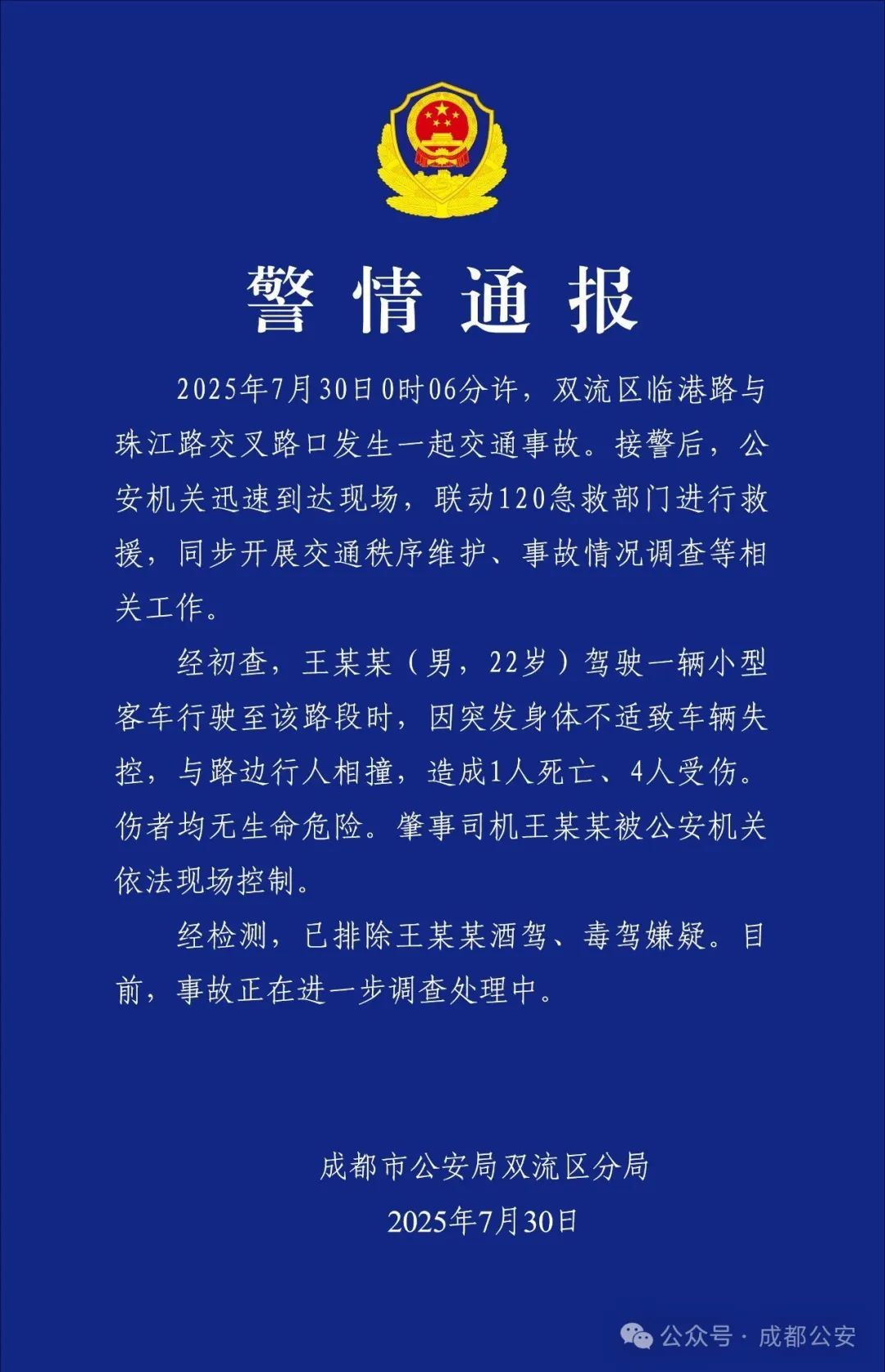 警情通报

2025年7月30日0时06分许，双流区临港路与珠江路交叉路口发生一起交通事故。接警后，公安机关迅速到达现场，联动120急救部门进行救援，同步开展交通秩序维护、事故情况调查等相关工作。

经初查，王某某（男，22岁）驾驶一辆小型客车行驶至该路段时，因突发身体不适致车辆失控，与路边行人相撞，造成1人死亡、4人受伤。伤者均无生命危险。肇事司机王某某被公安机关依法现场控制。

经检测，已排除王某某酒驾、毒驾嫌疑。目前，事故正在进一步调查处理中。

成都市公安局双流区分局
2025年7月30日

公众号 · 成都公安